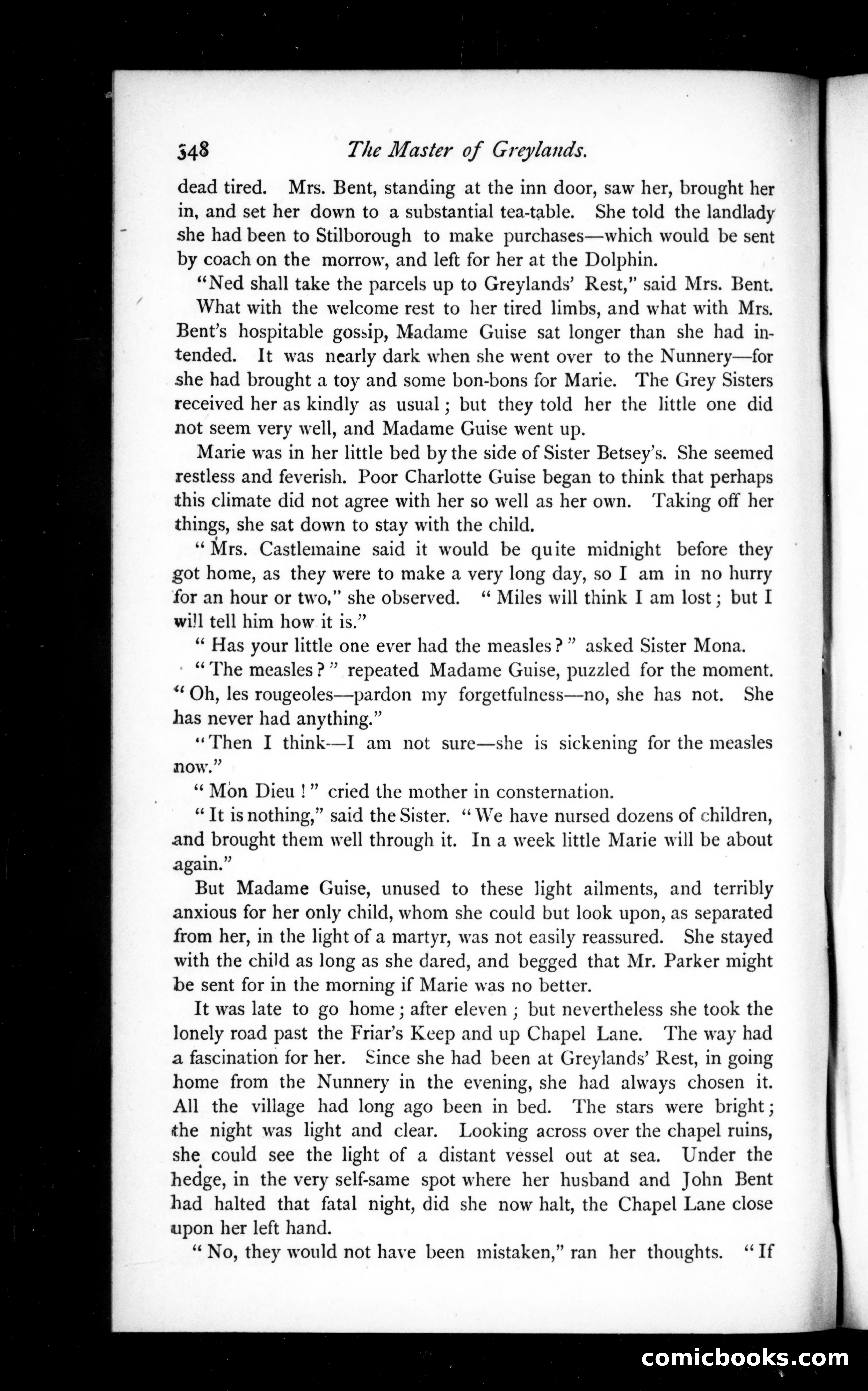 348 The Master of Greylands.

dead tired. Mrs. Bent, standing at the inn door, saw her, brought her in, and set her down to a substantial tea-table. She told the landlady she had been to Stilborough to make purchases—which would be sent by coach on the morrow, and left for her at the Dolphin.

"Ned shall take the parcels up to Greylands' Rest," said Mrs. Bent.

What with the welcome rest to her tired limbs, and what with Mrs. Bent's hospitable gossip, Madame Guise sat longer than she had intended. It was nearly dark when she went over to the Nunnery—for she had brought a toy and some bon-bons for Marie. The Grey Sisters received her as kindly as usual; but they told her the little one did not seem very well, and Madame Guise went up.

Marie was in her little bed by the side of Sister Betsey's. She seemed restless and feverish. Poor Charlotte Guise began to think that perhaps this climate did not agree with her so well as her own. Taking off her things, she sat down to stay with the child.

"Mrs. Castlemaine said it would be quite midnight before they got home, as they were to make a very long day, so I am in no hurry for an hour or two," she observed. "Miles will think I am lost; but I will tell him how it is."

"Has your little one ever had the measles?" asked Sister Mona.

"The measles?" repeated Madame Guise, puzzled for the moment. "Oh, les rougeoles—pardon my forgetfulness—no, she has not. She has never had anything."

"Then I think—I am not sure—she is sickening for the measles now."

"Mon Dieu!" cried the mother in consternation.

"It is nothing," said the Sister. "We have nursed dozens of children, and brought them well through it. In a week little Marie will be about again."

But Madame Guise, unused to these light ailments, and terribly anxious for her only child, whom she could but look upon, as separated from her, in the light of a martyr, was not easily reassured. She stayed with the child as long as she dared, and begged that Mr. Parker might be sent for in the morning if Marie was no better.

It was late to go home; after eleven; but nevertheless she took the lonely road past the Friar's Keep and up Chapel Lane. The way had a fascination for her. Since she had been at Greylands' Rest, in going home from the Nunnery in the evening, she had always chosen it. All the village had long ago been in bed. The stars were bright; the night was light and clear. Looking across over the chapel ruins, she could see the light of a distant vessel out at sea. Under the hedge, in the very self-same spot where her husband and John Bent had halted that fatal night, did she now halt, the Chapel Lane close upon her left hand.

"No, they would not have been mistaken," ran her thoughts. "If

comicbooks.com